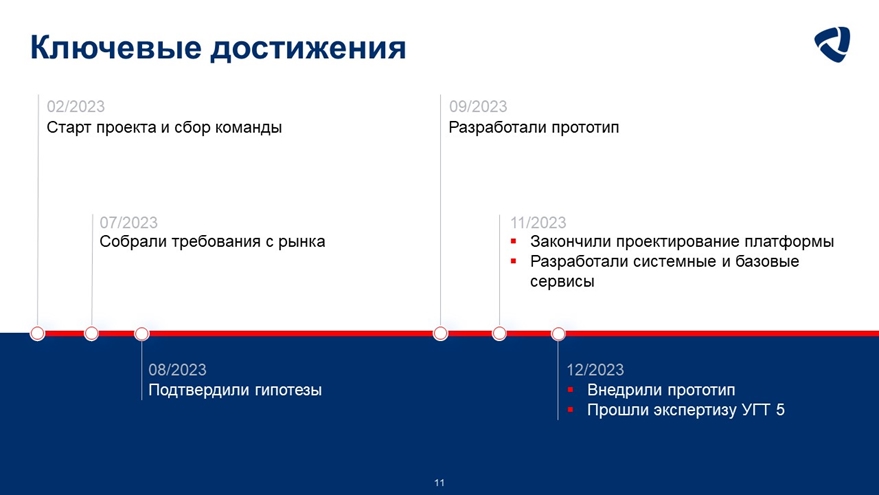 Ключевые достижения

02/2023
Старт проекта и сбор команды

07/2023
Собрали требования с рынка

08/2023
Подтвердили гипотезы

09/2023
Разработали прототип

11/2023
• Закончили проектирование платформы
• Разработали системные и базовые сервисы

12/2023
• Внедрили прототип
• Прошли экспертизу УГТ 5

11